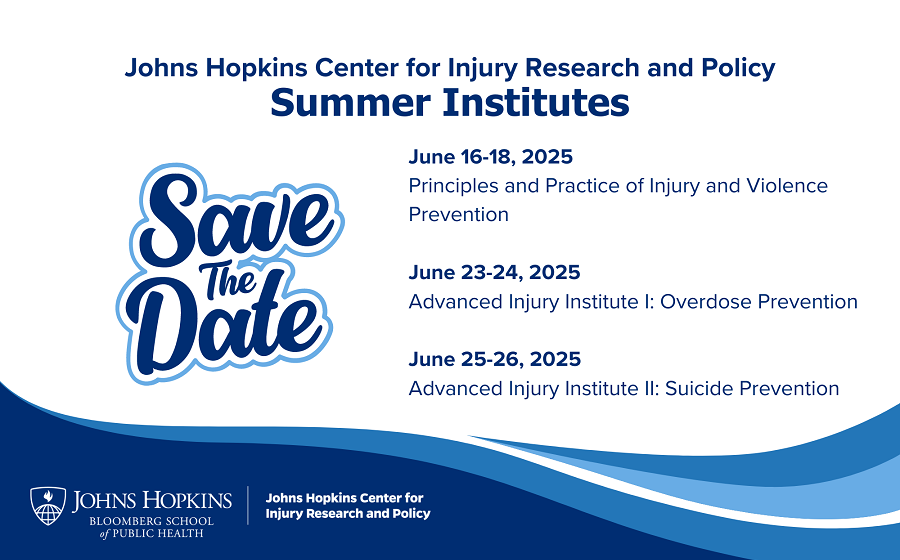 Johns Hopkins Center for Injury Research and Policy
Summer Institutes

Save The Date

June 16-18, 2025
Principles and Practice of Injury and Violence Prevention

June 23-24, 2025
Advanced Injury Institute I: Overdose Prevention

June 25-26, 2025
Advanced Injury Institute II: Suicide Prevention

JOHNS HOPKINS
BLOOMBERG SCHOOL
of PUBLIC HEALTH

Johns Hopkins Center for Injury Research and Policy